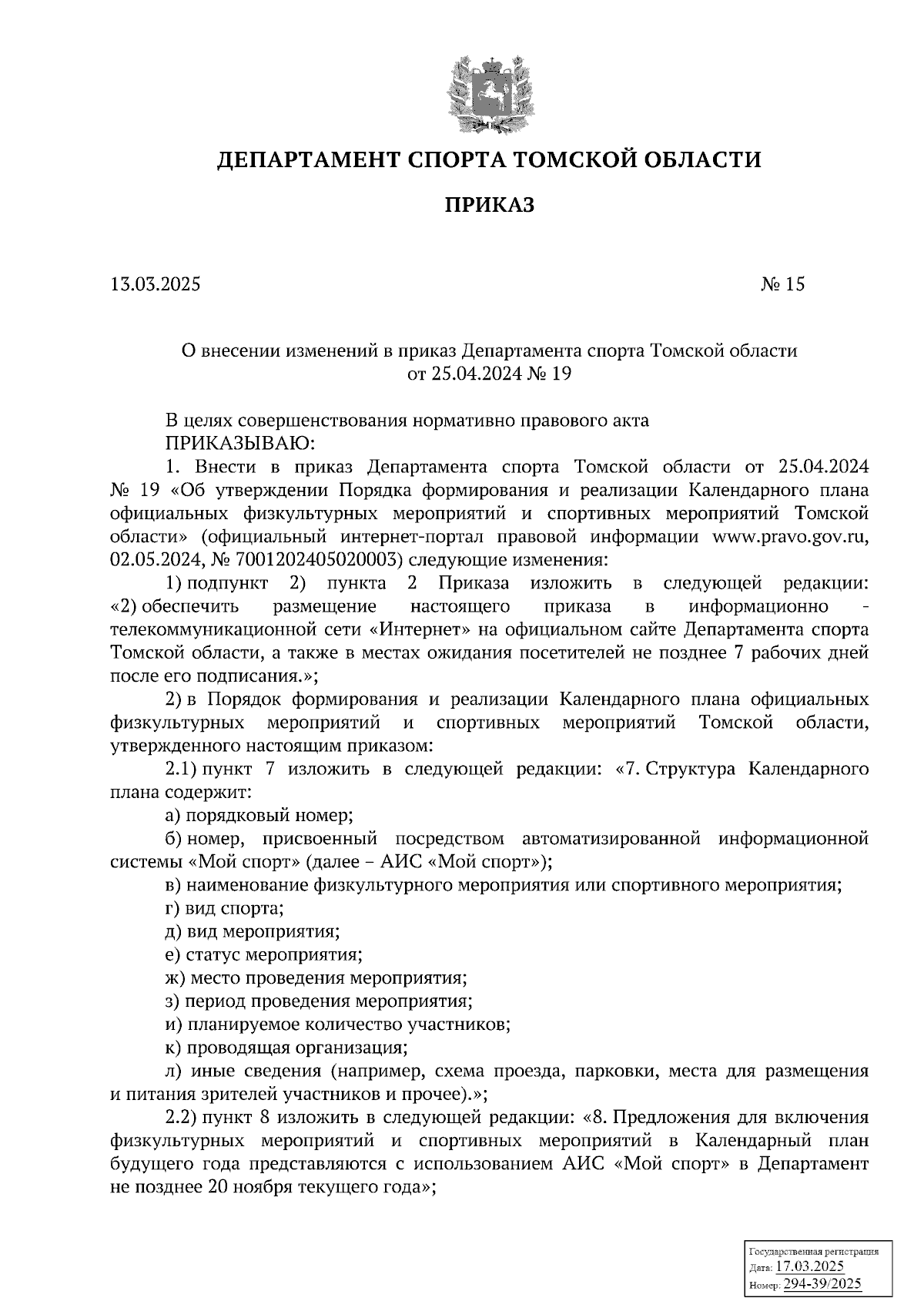 ДЕПАРТАМЕНТ СПОРТА ТОМСКОЙ ОБЛАСТИ

ПРИКАЗ

13.03.2025 № 15

О внесении изменений в приказ Департамента спорта Томской области от 25.04.2024 № 19

В целях совершенствования нормативно правового акта
ПРИКАЗЫВАЮ:
1. Внести в приказ Департамента спорта Томской области от 25.04.2024 № 19 «Об утверждении Порядка формирования и реализации Календарного плана официальных физкультурных мероприятий и спортивных мероприятий Томской области» (официальный интернет-портал правовой информации www.pravo.gov.ru, 02.05.2024, № 7001202405020003) следующие изменения:
1) подпункт 2) пункта 2 Приказа изложить в следующей редакции: «2) обеспечить размещение настоящего приказа в информационно - телекоммуникационной сети «Интернет» на официальном сайте Департамента спорта Томской области, а также в местах ожидания посетителей не позднее 7 рабочих дней после его подписания.»;
2) в Порядок формирования и реализации Календарного плана официальных физкультурных мероприятий и спортивных мероприятий Томской области, утвержденного настоящим приказом:
2.1) пункт 7 изложить в следующей редакции: «7. Структура Календарного плана содержит:
а) порядковый номер;
б) номер, присвоенный посредством автоматизированной информационной системы «Мой спорт» (далее – АИС «Мой спорт»);
в) наименование физкультурного мероприятия или спортивного мероприятия;
г) вид спорта;
д) вид мероприятия;
е) статус мероприятия;
ж) место проведения мероприятия;
з) период проведения мероприятия;
и) планируемое количество участников;
к) проводящая организация;
л) иные сведения (например, схема проезда, парковки, места для размещения и питания зрителей участников и прочее).»;
2.2) пункт 8 изложить в следующей редакции: «8. Предложения для включения физкультурных мероприятий и спортивных мероприятий в Календарный план будущего года представляются с использованием АИС «Мой спорт» в Департамент не позднее 20 ноября текущего года»;

Государственная регистрация
Дата: 17.03.2025
Номер: 294-39/2025